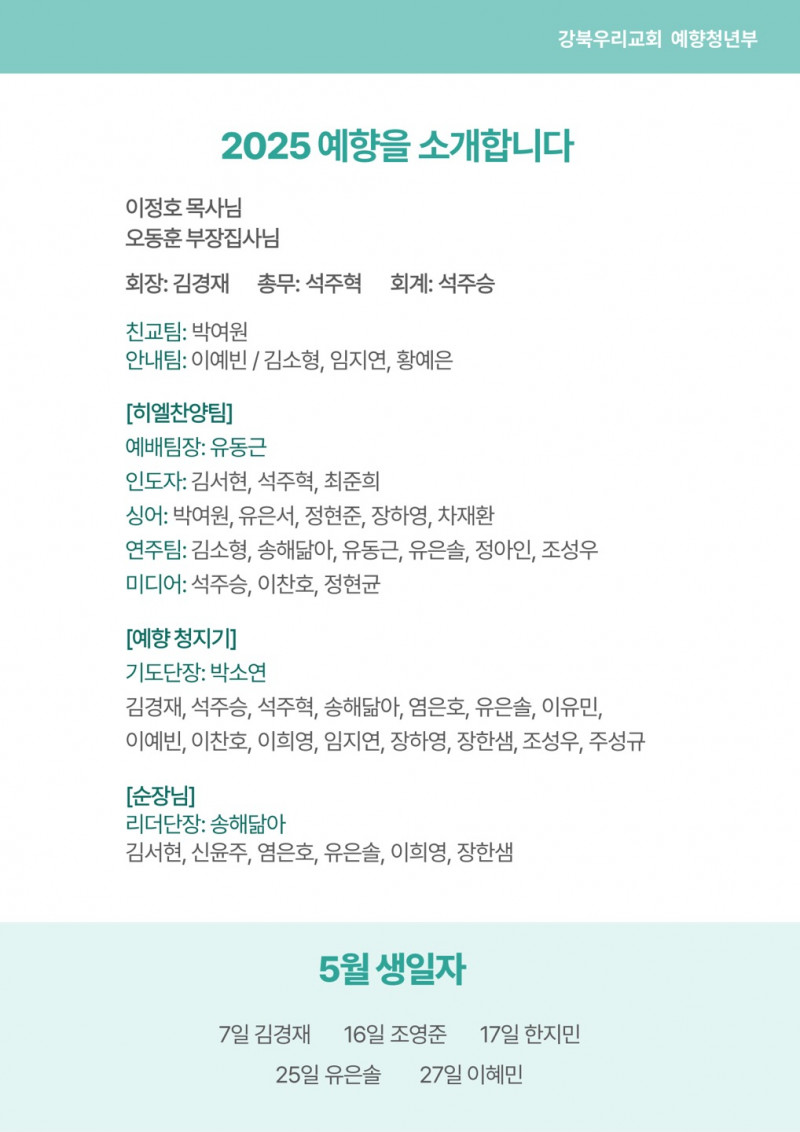 강북우리교회 예향청년부

2025 예향을 소개합니다

이정호 목사님
오동훈 부장집사님

회장: 김경재 총무: 석주혁 회계: 석주승

친교팀: 박여원
안내팀: 이예빈 / 김소형, 임지연, 황예은

[히엘찬양팀]
예배팀장: 유동근
인도자: 김서현, 석주혁, 최준희
싱어: 박여원, 유은서, 정현준, 장하영, 차재환
연주팀: 김소형, 송해닮아, 유동근, 유은솔, 정아인, 조성우
미디어: 석주승, 이찬호, 정현균

[예향 청지기]
기도단장: 박소연
김경재, 석주승, 석주혁, 송해닮아, 염은호, 유은솔, 이유민, 이예빈, 이찬호, 이희영, 임지연, 장하영, 장한샘, 조성우, 주성규

[순장님]
리더단장: 송해닮아
김서현, 신윤주, 염은호, 유은솔, 이희영, 장한샘

5월 생일자

7일 김경재 16일 조영준 17일 한지민
25일 유은솔 27일 이혜민